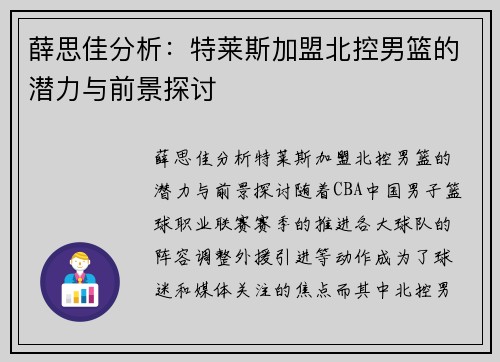 薛思佳分析：特莱斯加盟北控男篮的潜力与前景探讨

薛思佳分析特莱斯加盟北控男篮的潜力与前景探讨随着CBA中国男子篮球职业联赛赛季的推进各大球队的阵容调整外援引进等动作成为了球迷和媒体关注的焦点而其中北控男